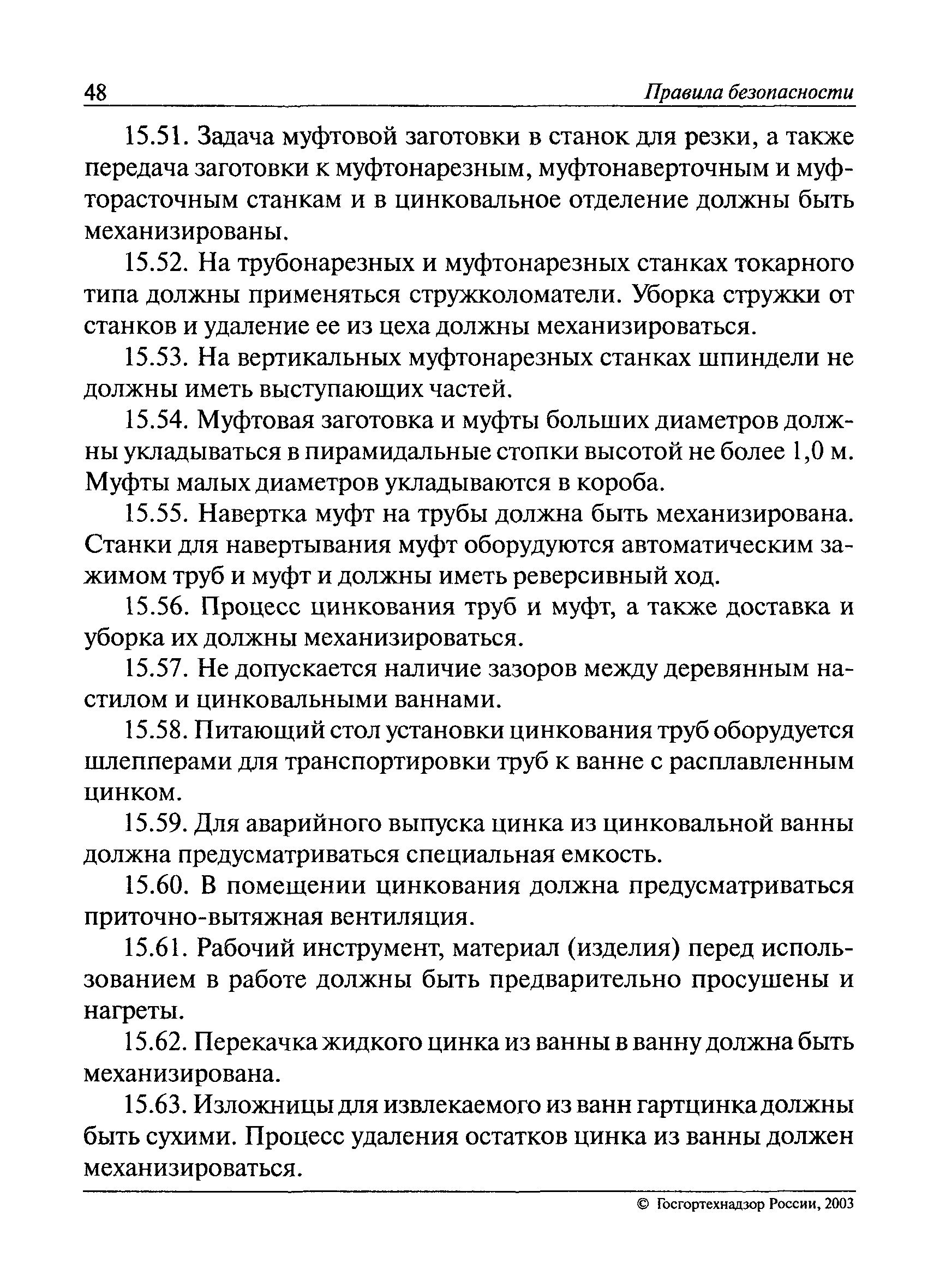 48 Правила безопасности

15.51. Задача муфтовой заготовки в станок для резки, а также передача заготовки к муфтонарезным, муфтонаверточным и муфторасточным станкам и в цинковальное отделение должны быть механизированы.

15.52. На трубонарезных и муфтонарезных станках токарного типа должны применяться стружколоматели. Уборка стружки от станков и удаление ее из цеха должны механизироваться.

15.53. На вертикальных муфтонарезных станках шпиндели не должны иметь выступающих частей.

15.54. Муфтовая заготовка и муфты больших диаметров должны укладываться в пирамидальные стопки высотой не более 1,0 м. Муфты малых диаметров укладываются в короба.

15.55. Навертка муфт на трубы должна быть механизирована. Станки для навертывания муфт оборудуются автоматическим зажимом труб и муфт и должны иметь реверсивный ход.

15.56. Процесс цинкования труб и муфт, а также доставка и уборка их должны механизироваться.

15.57. Не допускается наличие зазоров между деревянным настилом и цинковальными ваннами.

15.58. Питающий стол установки цинкования труб оборудуется шлепперами для транспортировки труб к ванне с расплавленным цинком.

15.59. Для аварийного выпуска цинка из цинковальной ванны должна предусматриваться специальная емкость.

15.60. В помещении цинкования должна предусматриваться приточно-вытяжная вентиляция.

15.61. Рабочий инструмент, материал (изделия) перед использованием в работе должны быть предварительно просушены и нагреты.

15.62. Перекачка жидкого цинка из ванны в ванну должна быть механизирована.

15.63. Изложницы для извлекаемого из ванн гартцинка должны быть сухими. Процесс удаления остатков цинка из ванны должен механизироваться.

© Госгортехнадзор России, 2003